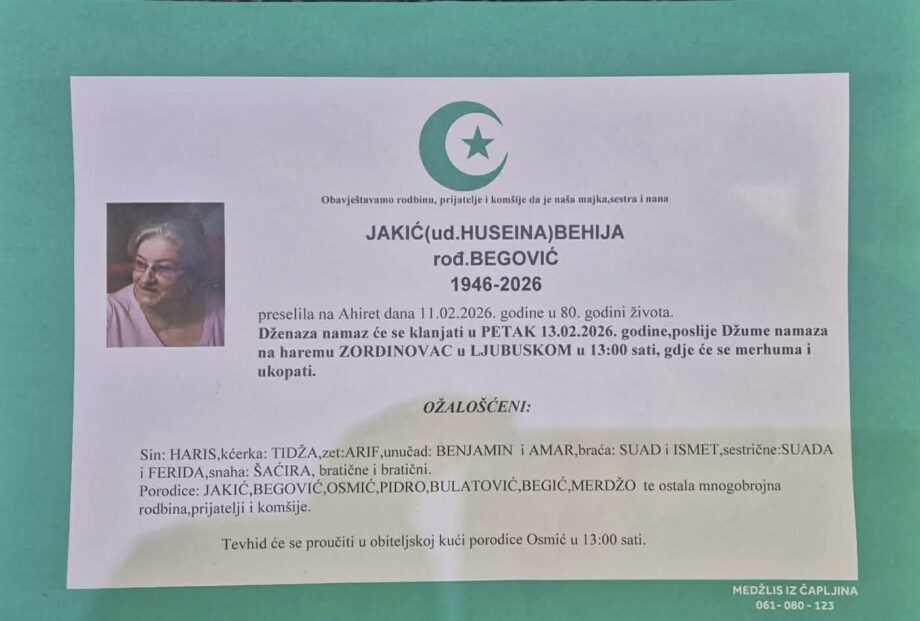 Obavještavamo rodbinu, prijatelje i komšije da je naša majka,sestra i nana

JAKIĆ(ud.HUSEINA)BEHIJA
rođ.BEGOVIĆ
1946-2026

preselila na Ahiret dana 11.02.2026. godine u 80. godini života. Dženaza namaz će se klanjati u PETAK 13.02.2026. godine,poslije Džume namaza na haremu ZORDINOVAC u LJUBUSKOM u 13:00 sati, gdje će se merhuma i ukopati.

OŽALOŠĆENI:

Sin: HARIS,kćerka: TIDŽA,zet:ARIF,unučad: BENJAMIN i AMAR,braća: SUAD i ISMET,sestrične:SUADA i FERIDA,snaha: ŠAĆIRA, bratične i bratični. Porodice: JAKIĆ,BEGOVIĆ,OSMIĆ,PIDRO,BULATOVIĆ,BEGIĆ,MERDŽO te ostala mnogobrojna rodbina,prijatelji i komšije.

Tevhid će se proučiti u obiteljskoj kući porodice Osmić u 13:00 sati.

MEDŽLIS IZ ČAPLJINA
061 - 080 - 123